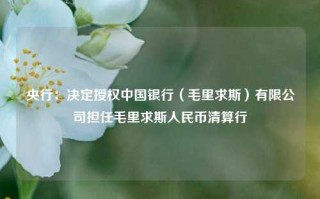 央行：决定授权中国银行（毛里求斯）有限公司担任毛里求斯人民币清算行